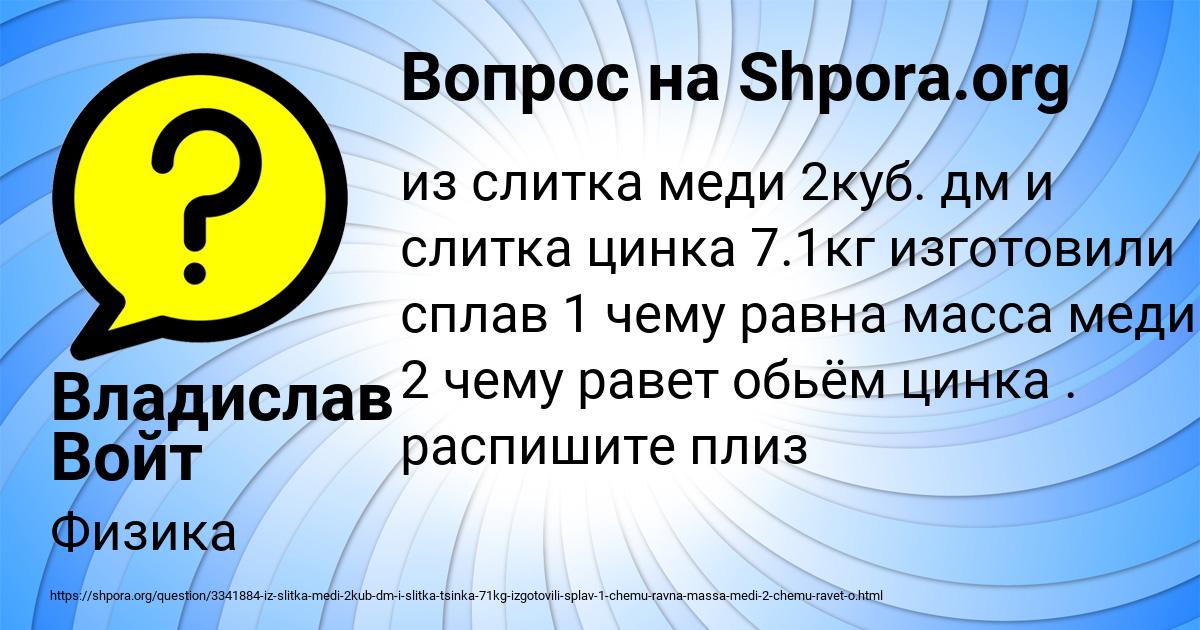 Вопрос на Shpora.org

из слитка меди 2куб. дм и слитка цинка 7.1кг изготовили сплав 1 чему равна масса меди 2 чему равет обьём цинка . распишите плиз

Владислав Войт

Физика

https://shpora.org/question/3341884-iz-slitka-medi-2kub-dm-i-slitka-tsinka-71kg-izgotovili-splav-1-chemu-ravna-massa-medi-2-chemu-ravet-o.html